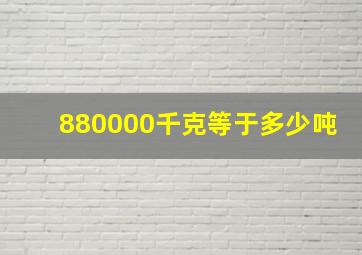 880000千克等于多少吨